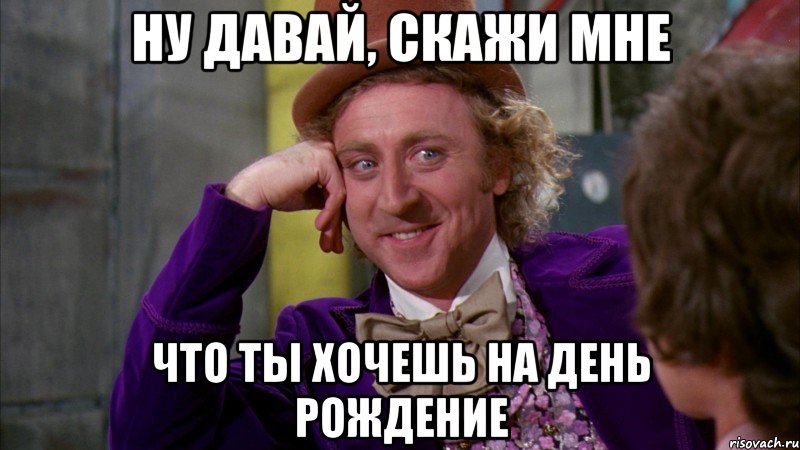 НУ ДАВАЙ, СКАЖИ МНЕ

ЧТО ТЫ ХОЧЕШЬ НА ДЕНЬ РОЖДЕНИЕ

risovach.ru